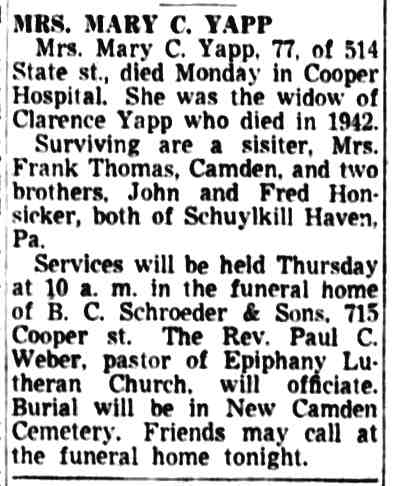 MRS. MARY C. YAPP

Mrs. Mary C. Yapp, 77, of 514 State st., died Monday in Cooper Hospital. She was the widow of Clarence Yapp who died in 1942.

Surviving are a sisiter, Mrs. Frank Thomas, Camden, and two brothers, John and Fred Honsicker, both of Schuylkill Haven, Pa.

Services will be held Thursday at 10 a. m. in the funeral home of B. C. Schroeder & Sons, 715 Cooper st. The Rev. Paul C. Weber, pastor of Epiphany Lutheran Church, will officiate. Burial will be in New Camden Cemetery. Friends may call at the funeral home tonight.